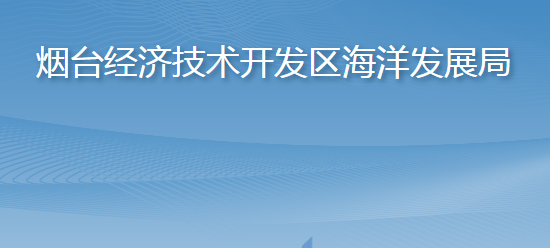 烟台经济技术开发区海洋发展局